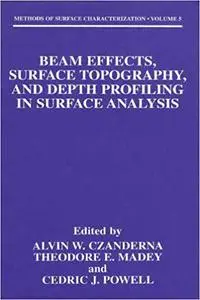 METHODS OF SURFACE CHARACTERIZATION • VOLUME 5

BEAM EFFECTS, SURFACE TOPOGRAPHY, AND DEPTH PROFILING IN SURFACE ANALYSIS

Edited by
ALVIN W. CZANDERNA
THEODORE E. MADEY
and
CEDRIC J. POWELL